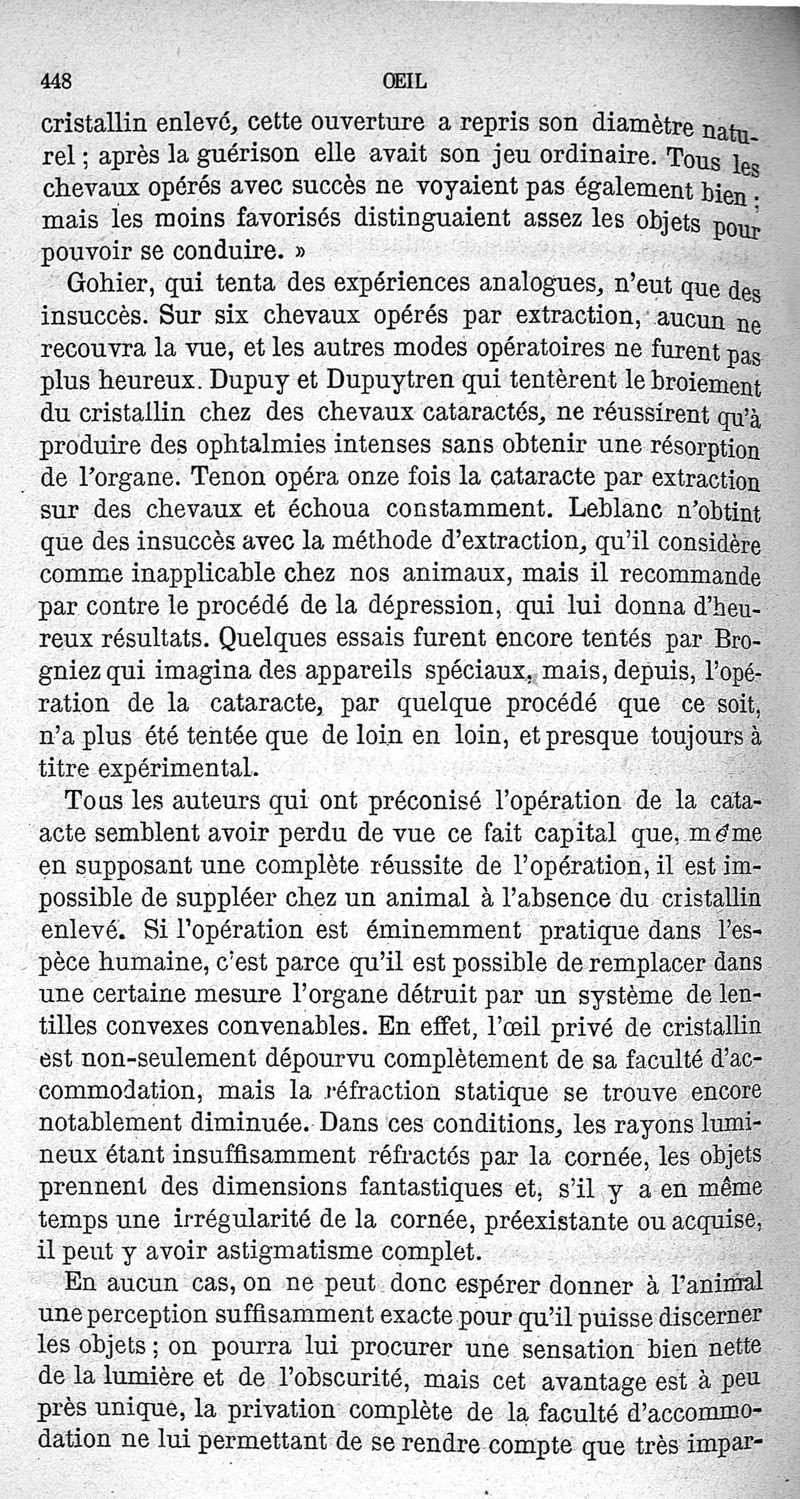 448 ŒIL

cristallin enlevé, cette ouverture a repris son diamètre naturel ; après la guérison elle avait son jeu ordinaire. Tous les chevaux opérés avec succès ne voyaient pas également bien ; mais les moins favorisés distinguaient assez les objets pour pouvoir se conduire. »

Gohier, qui tenta des expériences analogues, n'eut que des insuccès. Sur six chevaux opérés par extraction, aucun ne recouvra la vue, et les autres modes opératoires ne furent pas plus heureux. Dupuy et Dupuytren qui tentèrent le broiement du cristallin chez des chevaux cataractés, ne réussirent qu'à produire des ophtalmies intenses sans obtenir une résorption de l'organe. Tenon opéra onze fois la cataracte par extraction sur des chevaux et échoua constamment. Leblanc n'obtint que des insuccès avec la méthode d'extraction, qu'il considère comme inapplicable chez nos animaux, mais il recommande par contre le procédé de la dépression, qui lui donna d'heureux résultats. Quelques essais furent encore tentés par Brogniez qui imagina des appareils spéciaux, mais, depuis, l'opération de la cataracte, par quelque procédé que ce soit, n'a plus été tentée que de loin en loin, et presque toujours à titre expérimental.

Tous les auteurs qui ont préconisé l'opération de la cataacte semblent avoir perdu de vue ce fait capital que, même en supposant une complète réussite de l'opération, il est impossible de suppléer chez un animal à l'absence du cristallin enlevé. Si l'opération est éminemment pratique dans l'espèce humaine, c'est parce qu'il est possible de remplacer dans une certaine mesure l'organe détruit par un système de lentilles convexes convenables. En effet, l'œil privé de cristallin est non-seulement dépourvu complètement de sa faculté d'accommodation, mais la réfraction statique se trouve encore notablement diminuée. Dans ces conditions, les rayons lumineux étant insuffisamment réfractés par la cornée, les objets prennent des dimensions fantastiques et, s'il y a en même temps une irrégularité de la cornée, préexistante ou acquise, il peut y avoir astigmatisme complet.

En aucun cas, on ne peut donc espérer donner à l'animal une perception suffisamment exacte pour qu'il puisse discerner les objets ; on pourra lui procurer une sensation bien nette de la lumière et de l'obscurité, mais cet avantage est à peu près unique, la privation complète de la faculté d'accommodation ne lui permettant de se rendre compte que très impar-